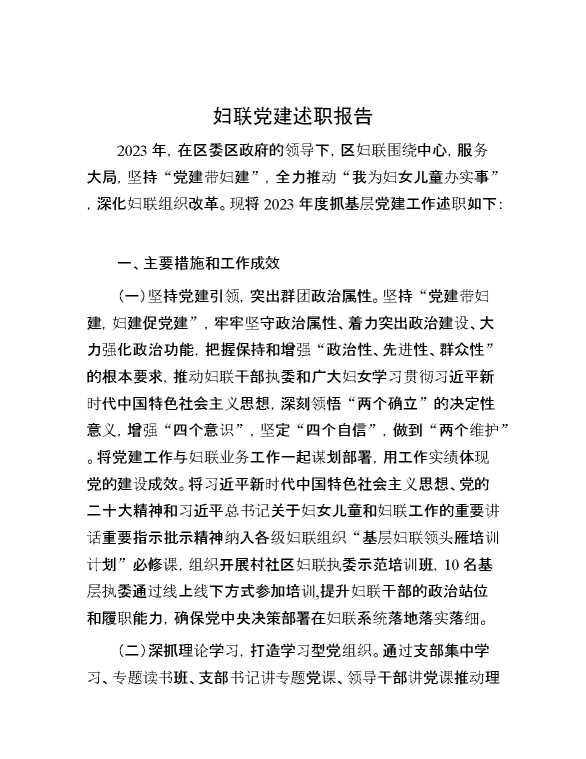 妇联党建述职报告

2023 年，在区委区政府的领导下，区妇联围绕中心，服务大局，坚持“党建带妇建”，全力推动“我为妇女儿童办实事”，深化妇联组织改革。现将 2023 年度抓基层党建工作述职如下：

一、主要措施和工作成效

（一）坚持党建引领，突出群团政治属性。坚持“党建带妇建，妇建促党建”，牢牢坚守政治属性、着力突出政治建设、大力强化政治功能，把握保持和增强“政治性、先进性、群众性”的根本要求，推动妇联干部执委和广大妇女学习贯彻习近平新时代中国特色社会主义思想，深刻领悟“两个确立”的决定性意义，增强“四个意识”，坚定“四个自信”，做到“两个维护”。将党建工作与妇联业务工作一起谋划部署，用工作实绩体现党的建设成效。将习近平新时代中国特色社会主义思想、党的二十大精神和习近平总书记关于妇女儿童和妇联工作的重要讲话重要指示批示精神纳入各级妇联组织“基层妇联领头雁培训计划”必修课，组织开展村社区妇联执委示范培训班，10 名基层执委通过线上线下方式参加培训，提升妇联干部的政治站位和履职能力，确保党中央决策部署在妇联系统落地落实落细。

（二）深抓理论学习，打造学习型党组织。通过支部集中学习、专题读书班、支部书记讲专题党课、领导干部讲党课推动理